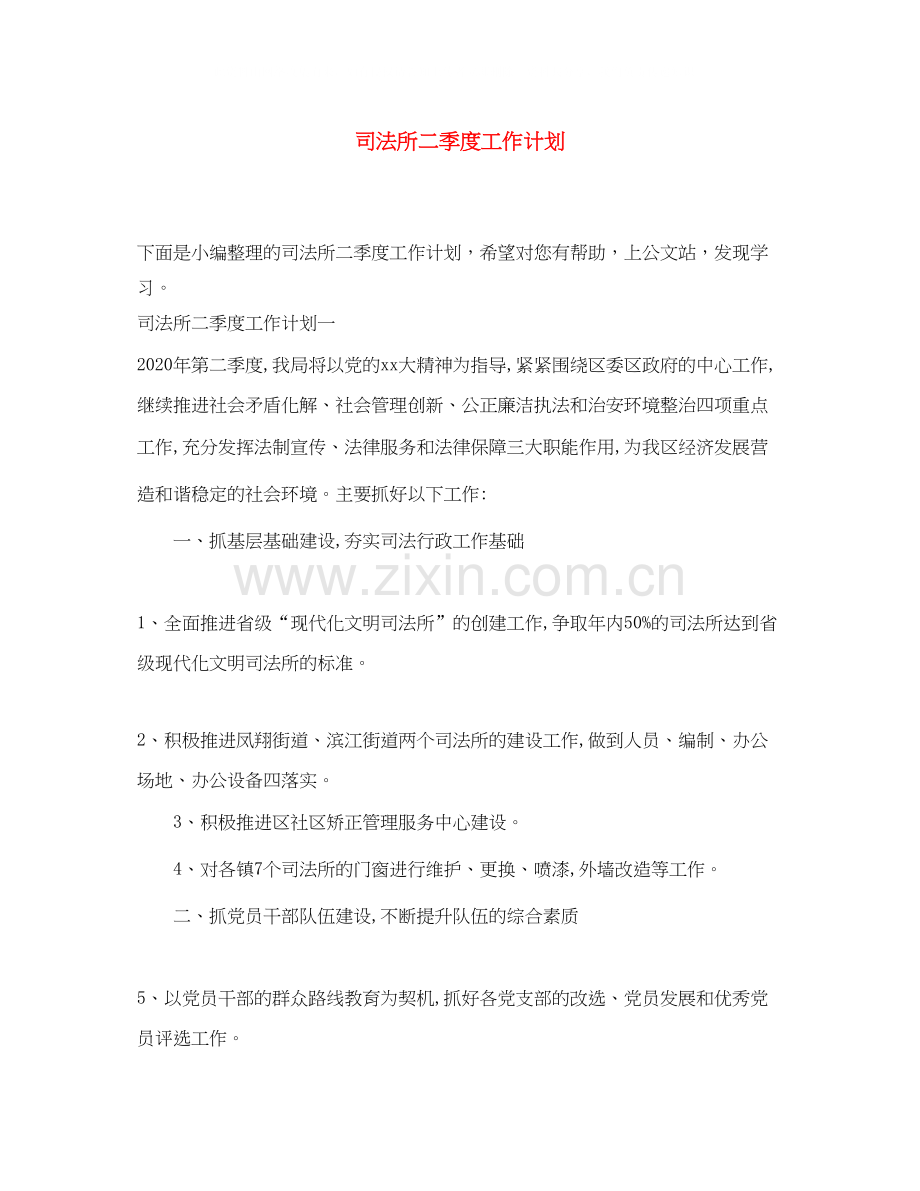 司法所二季度工作计划

下面是小编整理的司法所二季度工作计划，希望对您有帮助，上公文站，发现学习。

司法所二季度工作计划一

2020年第二季度,我局将以党的xx大精神为指导,紧紧围绕区委区政府的中心工作,继续推进社会矛盾化解、社会管理创新、公正廉洁执法和治安环境整治四项重点工作,充分发挥法制宣传、法律服务和法律保障三大职能作用,为我区经济发展营造和谐稳定的社会环境。主要抓好以下工作:

一、抓基层基础建设,夯实司法行政工作基础

1、全面推进省级“现代化文明司法所”的创建工作,争取年内50%的司法所达到省级现代化文明司法所的标准。

2、积极推进凤翔街道、滨江街道两个司法所的建设工作,做到人员、编制、办公场地、办公设备四落实。

3、积极推进区社区矫正管理服务中心建设。

4、对各镇7个司法所的门窗进行维护、更换、喷漆,外墙改造等工作。

二、抓党员干部队伍建设,不断提升队伍的综合素质

5、以党员干部的群众路线教育为契机,抓好各党支部的改选、党员发展和优秀党员评选工作。

www.zixin.com.cn